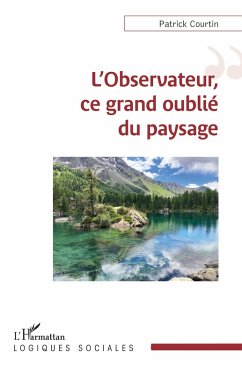 Patrick Courtin

L'Observateur, ce grand oublié du paysage

L'Harmattan
LOGIQUES SOCIALES